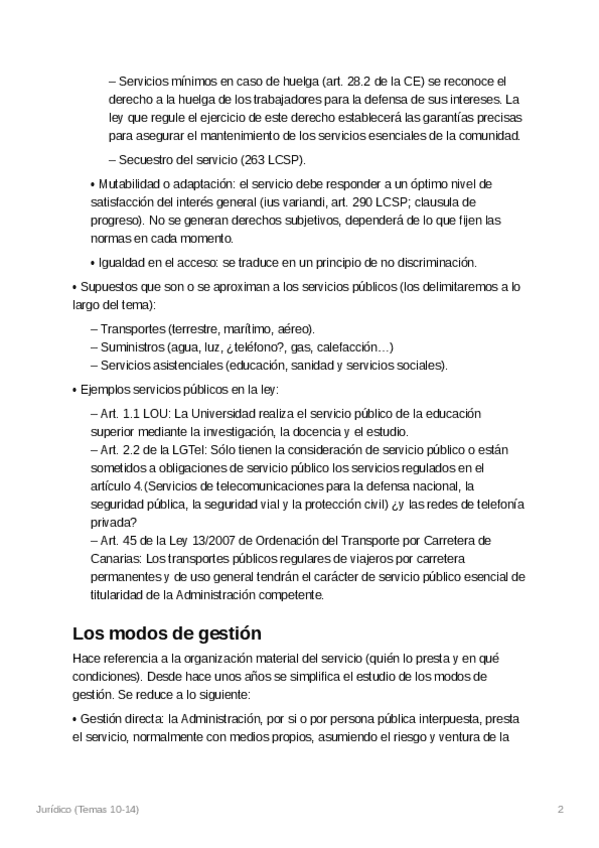 – Servicios mínimos en caso de huelga (art. 28.2 de la CE) se reconoce el derecho a la huelga de los trabajadores para la defensa de sus intereses. La ley que regule el ejercicio de este derecho establecerá las garantías precisas para asegurar el mantenimiento de los servicios esenciales de la comunidad.

– Secuestro del servicio (263 LCSP).

• Mutabilidad o adaptación: el servicio debe responder a un óptimo nivel de satisfacción del interés general (ius variandi, art. 290 LCSP; clausula de progreso). No se generan derechos subjetivos, dependerá de lo que fijen las normas en cada momento.

• Igualdad en el acceso: se traduce en un principio de no discriminación.

• Supuestos que son o se aproximan a los servicios públicos (los delimitaremos a lo largo del tema):

– Transportes (terrestre, marítimo, aéreo).
– Suministros (agua, luz, ¿teléfono?, gas, calefacción…)
– Servicios asistenciales (educación, sanidad y servicios sociales).

• Ejemplos servicios públicos en la ley:

– Art. 1.1 LOU: La Universidad realiza el servicio público de la educación superior mediante la investigación, la docencia y el estudio.
– Art. 2.2 de la LGTel: Sólo tienen la consideración de servicio público o están sometidos a obligaciones de servicio público los servicios regulados en el artículo 4.(Servicios de telecomunicaciones para la defensa nacional, la seguridad pública, la seguridad vial y la protección civil) ¿y las redes de telefonía privada?
– Art. 45 de la Ley 13/2007 de Ordenación del Transporte por Carretera de Canarias: Los transportes públicos regulares de viajeros por carretera permanentes y de uso general tendrán el carácter de servicio público esencial de titularidad de la Administración competente.

Los modos de gestión

Hace referencia a la organización material del servicio (quién lo presta y en qué condiciones). Desde hace unos años se simplifica el estudio de los modos de gestión. Se reduce a lo siguiente:

• Gestión directa: la Administración, por si o por persona pública interpuesta, presta el servicio, normalmente con medios propios, asumiendo el riesgo y ventura de la

Jurídico (Temas 10-14)

2